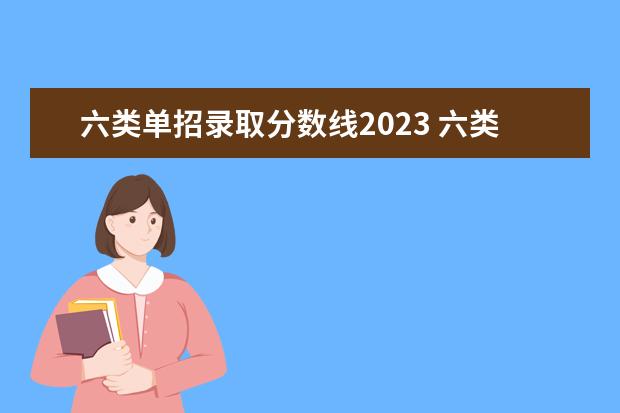 六类单招录取分数线2023 六类